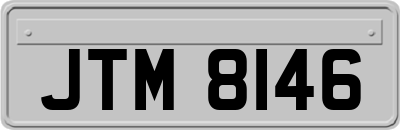 JTM 8146